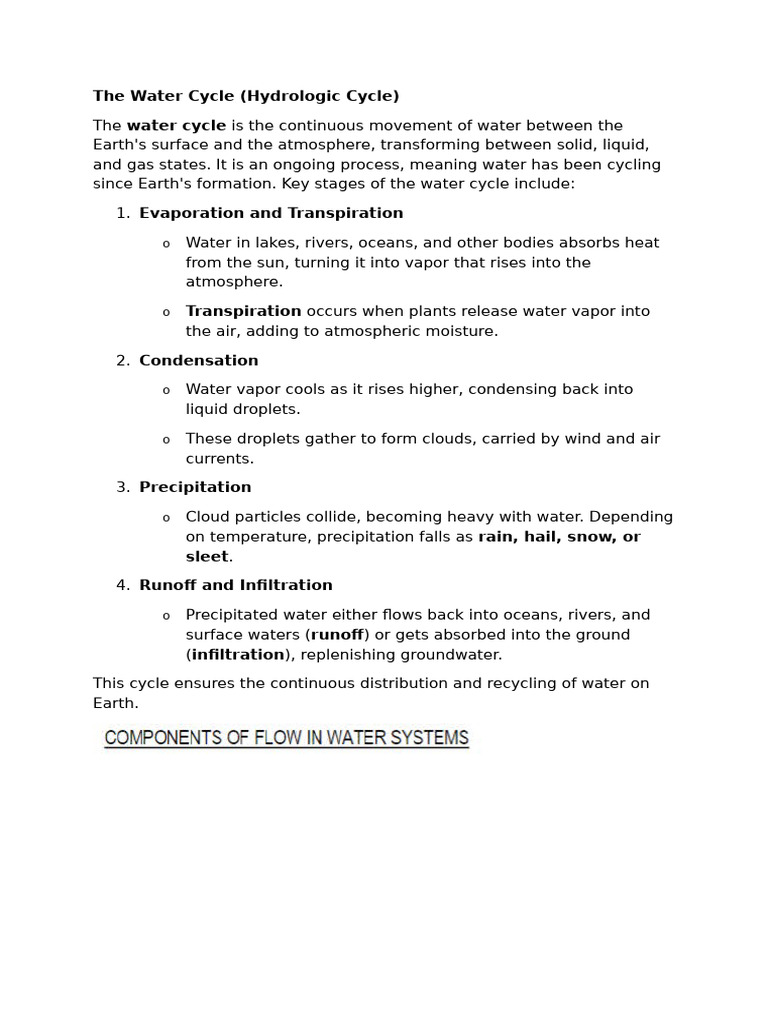 The Water Cycle (Hydrologic Cycle)

The water cycle is the continuous movement of water between the Earth's surface and the atmosphere, transforming between solid, liquid, and gas states. It is an ongoing process, meaning water has been cycling since Earth's formation. Key stages of the water cycle include:

1. Evaporation and Transpiration

o Water in lakes, rivers, oceans, and other bodies absorbs heat from the sun, turning it into vapor that rises into the atmosphere.

o Transpiration occurs when plants release water vapor into the air, adding to atmospheric moisture.

2. Condensation

o Water vapor cools as it rises higher, condensing back into liquid droplets.

o These droplets gather to form clouds, carried by wind and air currents.

3. Precipitation

o Cloud particles collide, becoming heavy with water. Depending on temperature, precipitation falls as rain, hail, snow, or sleet.

4. Runoff and Infiltration

o Precipitated water either flows back into oceans, rivers, and surface waters (runoff) or gets absorbed into the ground (infiltration), replenishing groundwater.

This cycle ensures the continuous distribution and recycling of water on Earth.

COMPONENTS OF FLOW IN WATER SYSTEMS